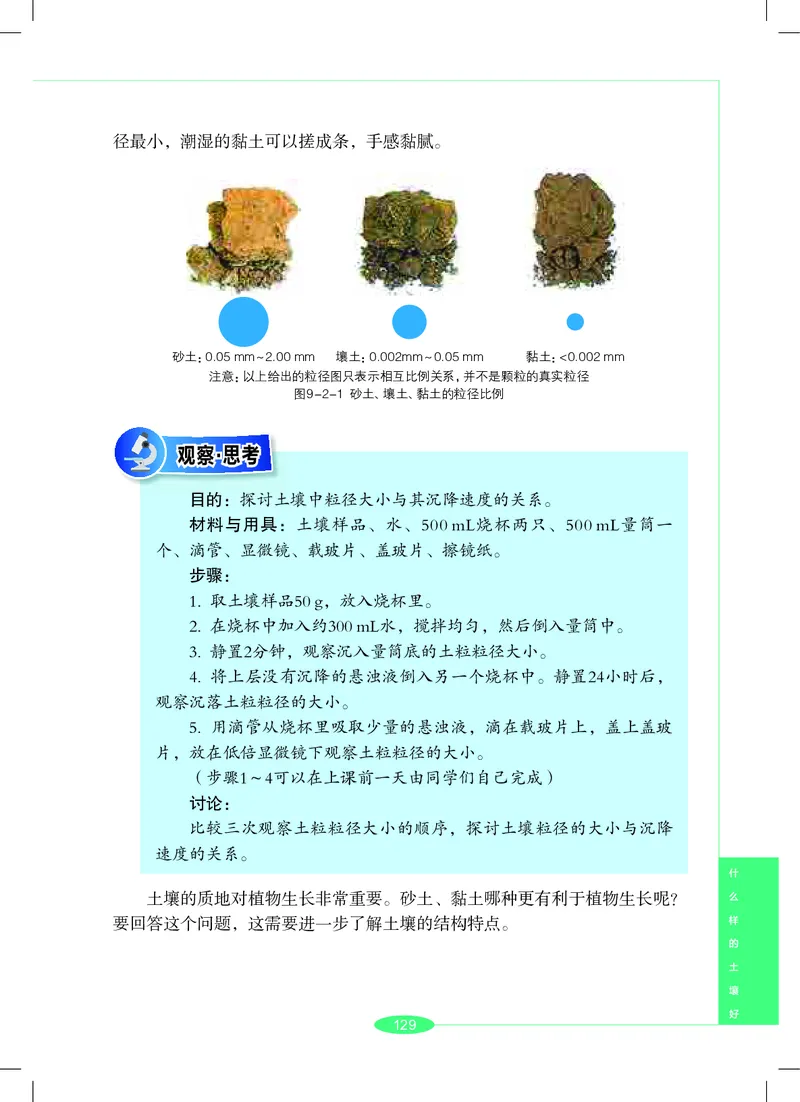 径最小，潮湿的黏土可以搓成条，手感黏腻。

砂土：0.05 mm～2.00 mm　　壤土：0.002mm～0.05 mm　　黏土：<0.002 mm
注意：以上给出的粒径图只表示相互比例关系，并不是颗粒的真实粒径
图9-2-1 砂土、壤土、黏土的粒径比例

观察·思考

目的：探讨土壤中粒径大小与其沉降速度的关系。
材料与用具：土壤样品、水、500 mL烧杯两只、500 mL量筒一个、滴管、显微镜、载玻片、盖玻片、擦镜纸。
步骤：
1. 取土壤样品50 g，放入烧杯里。
2. 在烧杯中加入约300 mL水，搅拌均匀，然后倒入量筒中。
3. 静置2分钟，观察沉入量筒底的土粒粒径大小。
4. 将上层没有沉降的悬浊液倒入另一个烧杯中。静置24小时后，观察沉落土粒粒径的大小。
5. 用滴管从烧杯里吸取少量的悬浊液，滴在载玻片上，盖上盖玻片，放在低倍显微镜下观察土粒粒径的大小。
（步骤1～4可以在上课前一天由同学们自己完成）
讨论：
比较三次观察土粒粒径大小的顺序，探讨土壤粒径的大小与沉降速度的关系。

土壤的质地对植物生长非常重要。砂土、黏土哪种更有利于植物生长呢？要回答这个问题，这需要进一步了解土壤的结构特点。

什么样的土壤好

129